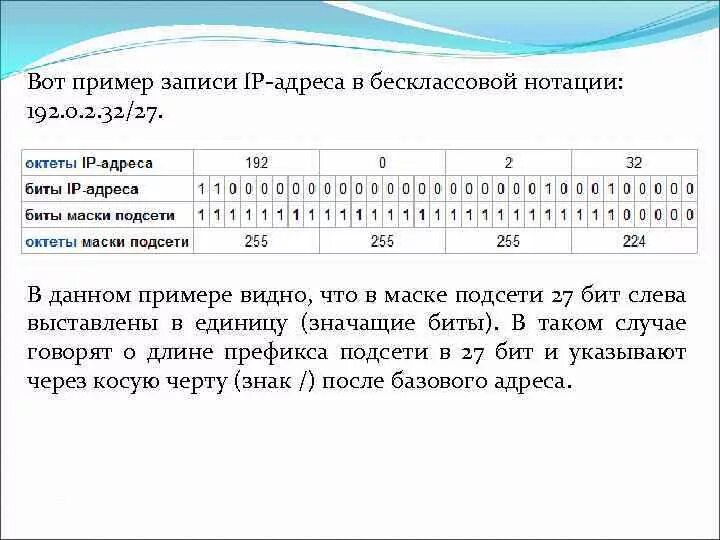 Вот пример записи IP-адреса в бесклассовой нотации: 192.0.2.32/27.

| октеты IP-адреса | 192 | 0 | 2 | 32 |
|---|---|---|---|---|
| биты IP-адреса | 1 1 0 0 0 0 0 0 | 0 0 0 0 0 0 0 0 | 0 0 0 0 0 0 1 0 | 0 0 1 0 0 0 0 0 |
| биты маски подсети | 1 1 1 1 1 1 1 1 | 1 1 1 1 1 1 1 1 | 1 1 1 1 1 1 1 1 | 1 1 1 0 0 0 0 0 |
| октеты маски подсети | 255 | 255 | 255 | 224 |

В данном примере видно, что в маске подсети 27 бит слева выставлены в единицу (значащие биты). В таком случае говорят о длине префикса подсети в 27 бит и указывают через косую черту (знак /) после базового адреса.